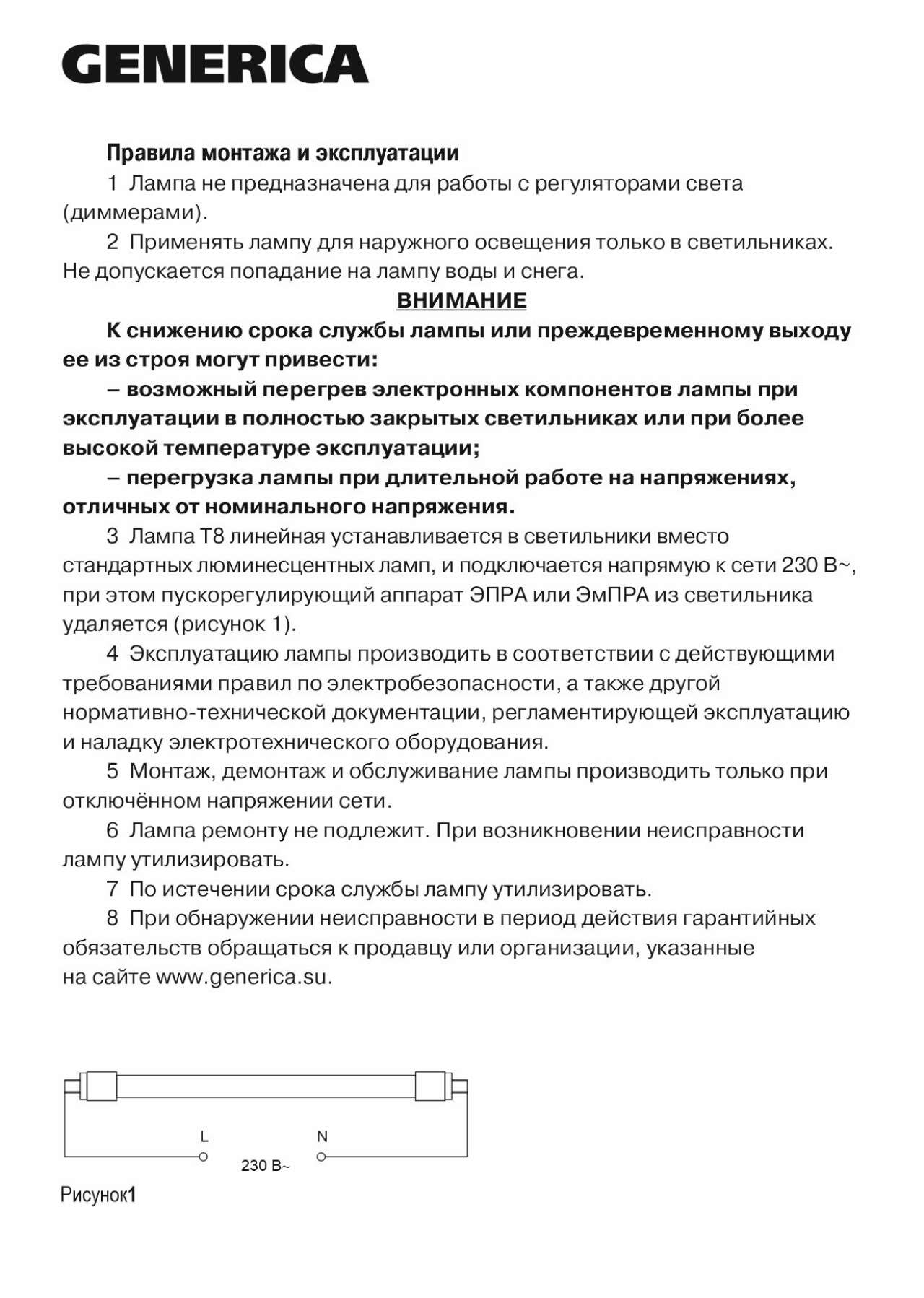 GENERICA

Правила монтажа и эксплуатации

1 Лампа не предназначена для работы с регуляторами света (диммерами).

2 Применять лампу для наружного освещения только в светильниках. Не допускается попадание на лампу воды и снега.

ВНИМАНИЕ

К снижению срока службы лампы или преждевременному выходу ее из строя могут привести:

– возможный перегрев электронных компонентов лампы при эксплуатации в полностью закрытых светильниках или при более высокой температуре эксплуатации;

– перегрузка лампы при длительной работе на напряжениях, отличных от номинального напряжения.

3 Лампа Т8 линейная устанавливается в светильники вместо стандартных люминесцентных ламп, и подключается напрямую к сети 230 В~, при этом пускорегулирующий аппарат ЭПРА или ЭмПРА из светильника удаляется (рисунок 1).

4 Эксплуатацию лампы производить в соответствии с действующими требованиями правил по электробезопасности, а также другой нормативно-технической документации, регламентирующей эксплуатацию и наладку электротехнического оборудования.

5 Монтаж, демонтаж и обслуживание лампы производить только при отключённом напряжении сети.

6 Лампа ремонту не подлежит. При возникновении неисправности лампу утилизировать.

7 По истечении срока службы лампу утилизировать.

8 При обнаружении неисправности в период действия гарантийных обязательств обращаться к продавцу или организации, указанные на сайте www.generica.su.

L
N
230 В~

Рисунок1